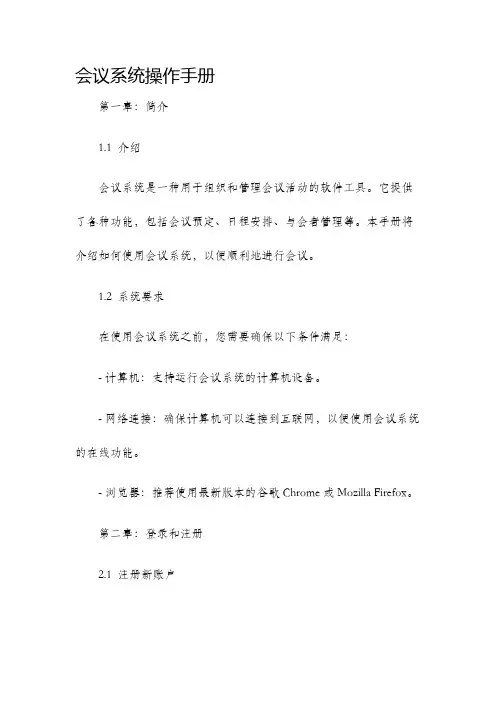 会议系统操作手册

第一章：简介

1.1 介绍

会议系统是一种用于组织和管理会议活动的软件工具。它提供了各种功能，包括会议预定、日程安排、与会者管理等。本手册将介绍如何使用会议系统，以便顺利地进行会议。

1.2 系统要求

在使用会议系统之前，您需要确保以下条件满足：

- 计算机：支持运行会议系统的计算机设备。

- 网络连接：确保计算机可以连接到互联网，以便使用会议系统的在线功能。

- 浏览器：推荐使用最新版本的谷歌 Chrome 或 Mozilla Firefox。

第二章：登录和注册

2.1 注册新账户